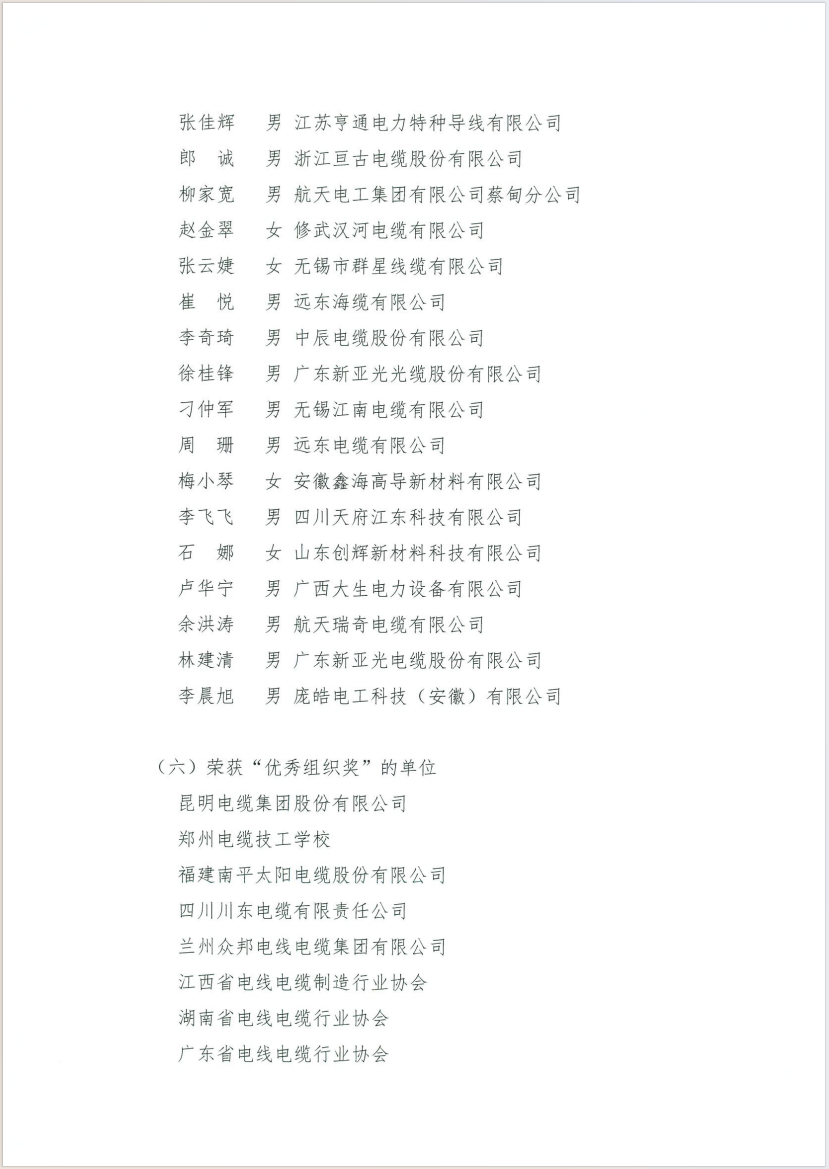 张佳辉　男　江苏亨通电力特种导线有限公司
郎　诚　男　浙江亘古电缆股份有限公司
柳家宽　男　航天电工集团有限公司蔡甸分公司
赵金翠　女　修武汉河电缆有限公司
张云婕　女　无锡市群星线缆有限公司
崔　悦　男　远东海缆有限公司
李奇琦　男　中辰电缆股份有限公司
徐桂锋　男　广东新亚光光缆股份有限公司
刁仲军　男　无锡江南电缆有限公司
周　珊　男　远东电缆有限公司
梅小琴　女　安徽鑫海高导新材料有限公司
李飞飞　男　四川天府江东科技有限公司
石　娜　女　山东创辉新材料科技有限公司
卢华宁　男　广西大生电力设备有限公司
余洪涛　男　航天瑞奇电缆有限公司
林建清　男　广东新亚光电缆股份有限公司
李晨旭　男　庞皓电工科技（安徽）有限公司

（六）荣获“优秀组织奖”的单位
昆明电缆集团股份有限公司
郑州电缆技工学校
福建南平太阳电缆股份有限公司
四川川东电缆有限责任公司
兰州众邦电线电缆集团有限公司
江西省电线电缆制造行业协会
湖南省电线电缆行业协会
广东省电线电缆行业协会